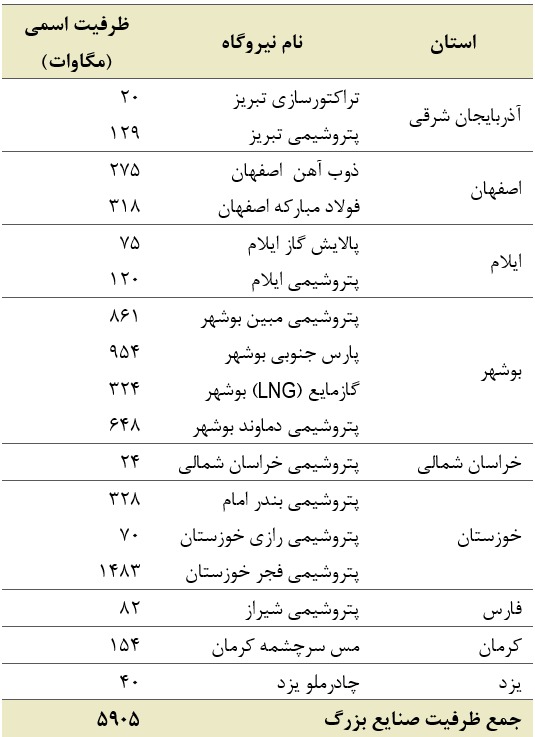 | استان | نام نیروگاه | ظرفیت اسمی (مگاوات) |
|---|---|---|
| آذربایجان شرقی | تراکتورسازی تبریز | ۲۰ |
| | پتروشیمی تبریز | ۱۲۹ |
| اصفهان | ذوب آهن اصفهان | ۲۷۵ |
| | فولاد مبارکه اصفهان | ۳۱۸ |
| ایلام | پالایش گاز ایلام | ۷۵ |
| | پتروشیمی ایلام | ۱۲۰ |
| بوشهر | پتروشیمی مبین بوشهر | ۸۶۱ |
| | پارس جنوبی بوشهر | ۹۵۴ |
| | گازمایع (LNG) بوشهر | ۳۲۴ |
| | پتروشیمی دماوند بوشهر | ۶۴۸ |
| خراسان شمالی | پتروشیمی خراسان شمالی | ۲۴ |
| خوزستان | پتروشیمی بندر امام | ۳۲۸ |
| | پتروشیمی رازی خوزستان | ۷۰ |
| | پتروشیمی فجر خوزستان | ۱۴۸۳ |
| فارس | پتروشیمی شیراز | ۸۲ |
| کرمان | مس سرچشمه کرمان | ۱۵۴ |
| یزد | چادرملو یزد | ۴۰ |
| جمع ظرفیت صنایع بزرگ | | ۵۹۰۵ |